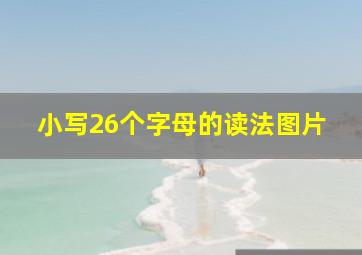 小写26个字母的读法图片